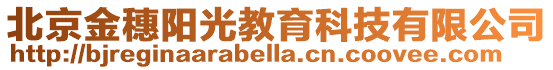 北京金穗阳光教育科技有限公司
http://bjreginaarabella.cn.coovee.com